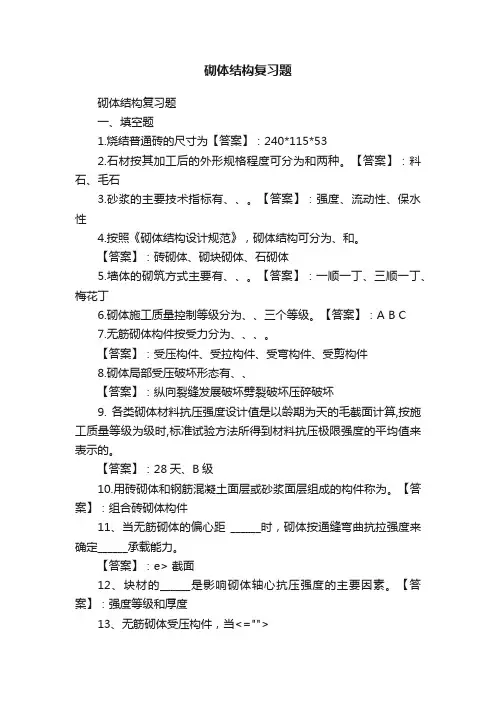 砌体结构复习题

砌体结构复习题

一、填空题

1.烧结普通砖的尺寸为【答案】：240*115*53

2.石材按其加工后的外形规格程度可分为和两种。【答案】：料石、毛石

3.砂浆的主要技术指标有、、。【答案】：强度、流动性、保水性

4.按照《砌体结构设计规范》，砌体结构可分为、和。

【答案】：砖砌体、砌块砌体、石砌体

5.墙体的砌筑方式主要有、、。【答案】：一顺一丁、三顺一丁、梅花丁

6.砌体施工质量控制等级分为、、三个等级。【答案】：A B C

7.无筋砌体构件按受力分为、、、。

【答案】：受压构件、受拉构件、受弯构件、受剪构件

8.砌体局部受压破坏形态有、、

【答案】：纵向裂缝发展破坏劈裂破坏压碎破坏

9. 各类砌体材料抗压强度设计值是以龄期为天的毛截面计算,按施工质量等级为级时,标准试验方法所得到材料抗压极限强度的平均值来表示的。

【答案】：28 天、B 级

10.用砖砌体和钢筋混凝土面层或砂浆面层组成的构件称为。【答案】：组合砖砌体构件

11、当无筋砌体的偏心距 ______时，砌体按通缝弯曲抗拉强度来确定______承载能力。

【答案】：e> 截面

12、块材的______是影响砌体轴心抗压强度的主要因素。【答案】：强度等级和厚度

13、无筋砌体受压构件，当<="">